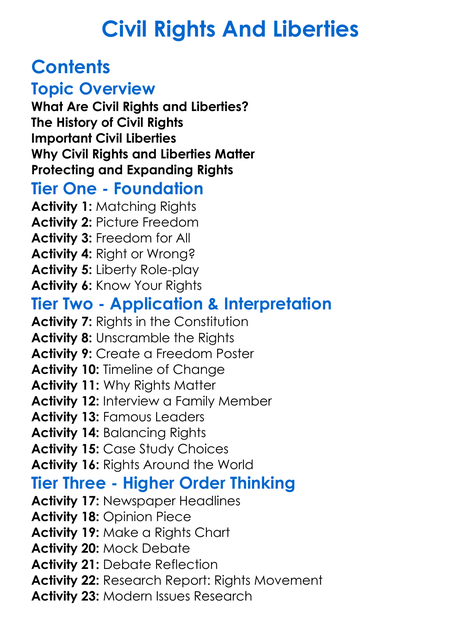 Civil Rights And Liberties

Contents

Topic Overview

What Are Civil Rights and Liberties?
The History of Civil Rights
Important Civil Liberties
Why Civil Rights and Liberties Matter
Protecting and Expanding Rights

Tier One - Foundation

Activity 1: Matching Rights
Activity 2: Picture Freedom
Activity 3: Freedom for All
Activity 4: Right or Wrong?
Activity 5: Liberty Role-play
Activity 6: Know Your Rights

Tier Two - Application & Interpretation

Activity 7: Rights in the Constitution
Activity 8: Unscramble the Rights
Activity 9: Create a Freedom Poster
Activity 10: Timeline of Change
Activity 11: Why Rights Matter
Activity 12: Interview a Family Member
Activity 13: Famous Leaders
Activity 14: Balancing Rights
Activity 15: Case Study Choices
Activity 16: Rights Around the World

Tier Three - Higher Order Thinking

Activity 17: Newspaper Headlines
Activity 18: Opinion Piece
Activity 19: Make a Rights Chart
Activity 20: Mock Debate
Activity 21: Debate Reflection
Activity 22: Research Report: Rights Movement
Activity 23: Modern Issues Research